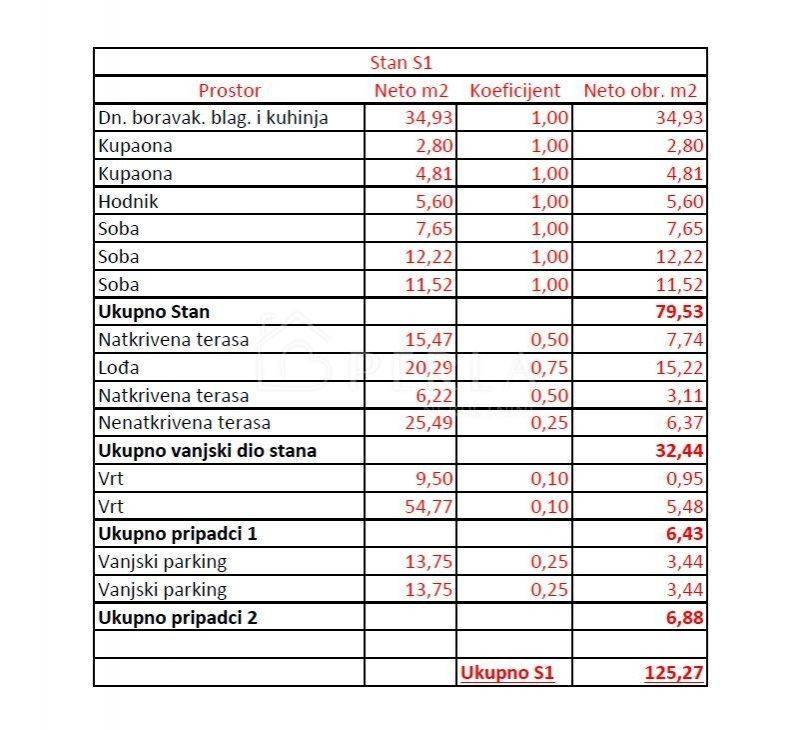 | Stan S1 | | | |
|---|---|---|---|
| Prostor | Neto m2 | Koeficijent | Neto obr. m2 |
| Dn. boravak. blag. i kuhinja | 34,93 | 1,00 | 34,93 |
| Kupaona | 2,80 | 1,00 | 2,80 |
| Kupaona | 4,81 | 1,00 | 4,81 |
| Hodnik | 5,60 | 1,00 | 5,60 |
| Soba | 7,65 | 1,00 | 7,65 |
| Soba | 12,22 | 1,00 | 12,22 |
| Soba | 11,52 | 1,00 | 11,52 |
| **Ukupno Stan** | | | **79,53** |
| Natkrivena terasa | 15,47 | 0,50 | 7,74 |
| Lođa | 20,29 | 0,75 | 15,22 |
| Natkrivena terasa | 6,22 | 0,50 | 3,11 |
| Nenatkrivena terasa | 25,49 | 0,25 | 6,37 |
| **Ukupno vanjski dio stana** | | | **32,44** |
| Vrt | 9,50 | 0,10 | 0,95 |
| Vrt | 54,77 | 0,10 | 5,48 |
| **Ukupno pripadci 1** | | | **6,43** |
| Vanjski parking | 13,75 | 0,25 | 3,44 |
| Vanjski parking | 13,75 | 0,25 | 3,44 |
| **Ukupno pripadci 2** | | | **6,88** |
| | | | |
| | | **Ukupno S1** | **125,27** |